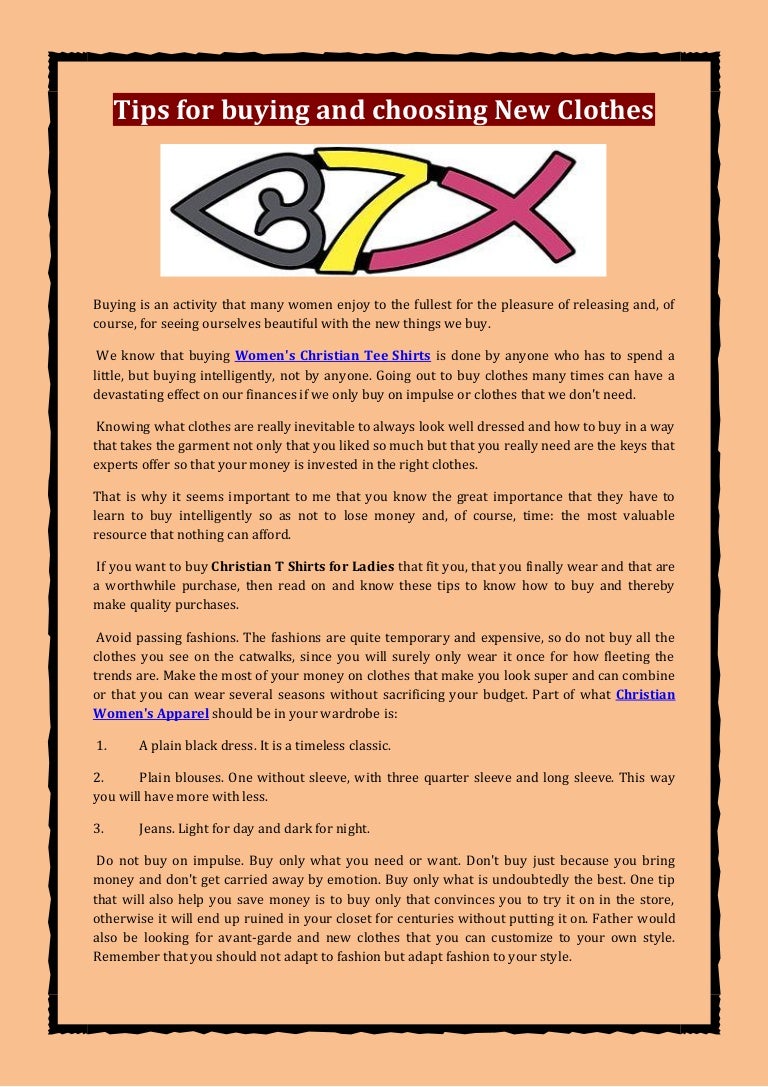 Tips for buying and choosing New Clothes

Buying is an activity that many women enjoy to the fullest for the pleasure of releasing and, of course, for seeing ourselves beautiful with the new things we buy.

We know that buying Women's Christian Tee Shirts is done by anyone who has to spend a little, but buying intelligently, not by anyone. Going out to buy clothes many times can have a devastating effect on our finances if we only buy on impulse or clothes that we don't need.

Knowing what clothes are really inevitable to always look well dressed and how to buy in a way that takes the garment not only that you liked so much but that you really need are the keys that experts offer so that your money is invested in the right clothes.

That is why it seems important to me that you know the great importance that they have to learn to buy intelligently so as not to lose money and, of course, time: the most valuable resource that nothing can afford.

If you want to buy Christian T Shirts for Ladies that fit you, that you finally wear and that are a worthwhile purchase, then read on and know these tips to know how to buy and thereby make quality purchases.

Avoid passing fashions. The fashions are quite temporary and expensive, so do not buy all the clothes you see on the catwalks, since you will surely only wear it once for how fleeting the trends are. Make the most of your money on clothes that make you look super and can combine or that you can wear several seasons without sacrificing your budget. Part of what Christian Women's Apparel should be in your wardrobe is:

1. A plain black dress. It is a timeless classic.

2. Plain blouses. One without sleeve, with three quarter sleeve and long sleeve. This way you will have more with less.

3. Jeans. Light for day and dark for night.

Do not buy on impulse. Buy only what you need or want. Don't buy just because you bring money and don't get carried away by emotion. Buy only what is undoubtedly the best. One tip that will also help you save money is to buy only that convinces you to try it on in the store, otherwise it will end up ruined in your closet for centuries without putting it on. Father would also be looking for avant-garde and new clothes that you can customize to your own style. Remember that you should not adapt to fashion but adapt fashion to your style.